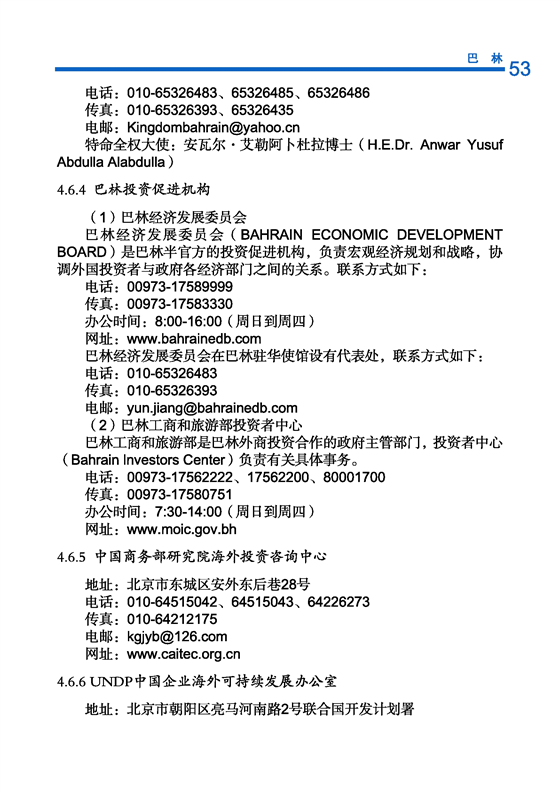 巴 林 53

电话：010-65326483、65326485、65326486
传真：010-65326393、65326435
电邮：Kingdombahrain@yahoo.cn
特命全权大使：安瓦尔·艾勒阿卜杜拉博士（H.E.Dr. Anwar Yusuf Abdulla Alabdulla）

4.6.4 巴林投资促进机构

（1）巴林经济发展委员会
巴林经济发展委员会（BAHRAIN ECONOMIC DEVELOPMENT BOARD）是巴林半官方的投资促进机构，负责宏观经济规划和战略，协调外国投资者与政府各经济部门之间的关系。联系方式如下：
电话：00973-17589999
传真：00973-17583330
办公时间：8:00-16:00（周日到周四）
网址：www.bahrainedb.com
巴林经济发展委员会在巴林驻华使馆设有代表处，联系方式如下：
电话：010-65326483
传真：010-65326393
电邮：yun.jiang@bahrainedb.com
（2）巴林工商和旅游部投资者中心
巴林工商和旅游部是巴林外商投资合作的政府主管部门，投资者中心（Bahrain Investors Center）负责有关具体事务。
电话：00973-17562222、17562200、80001700
传真：00973-17580751
办公时间：7:30-14:00（周日到周四）
网址：www.moic.gov.bh

4.6.5 中国商务部研究院海外投资咨询中心

地址：北京市东城区安外东后巷28号
电话：010-64515042、64515043、64226273
传真：010-64212175
电邮：kgjyb@126.com
网址：www.caitec.org.cn

4.6.6 UNDP中国企业海外可持续发展办公室

地址：北京市朝阳区亮马河南路2号联合国开发计划署